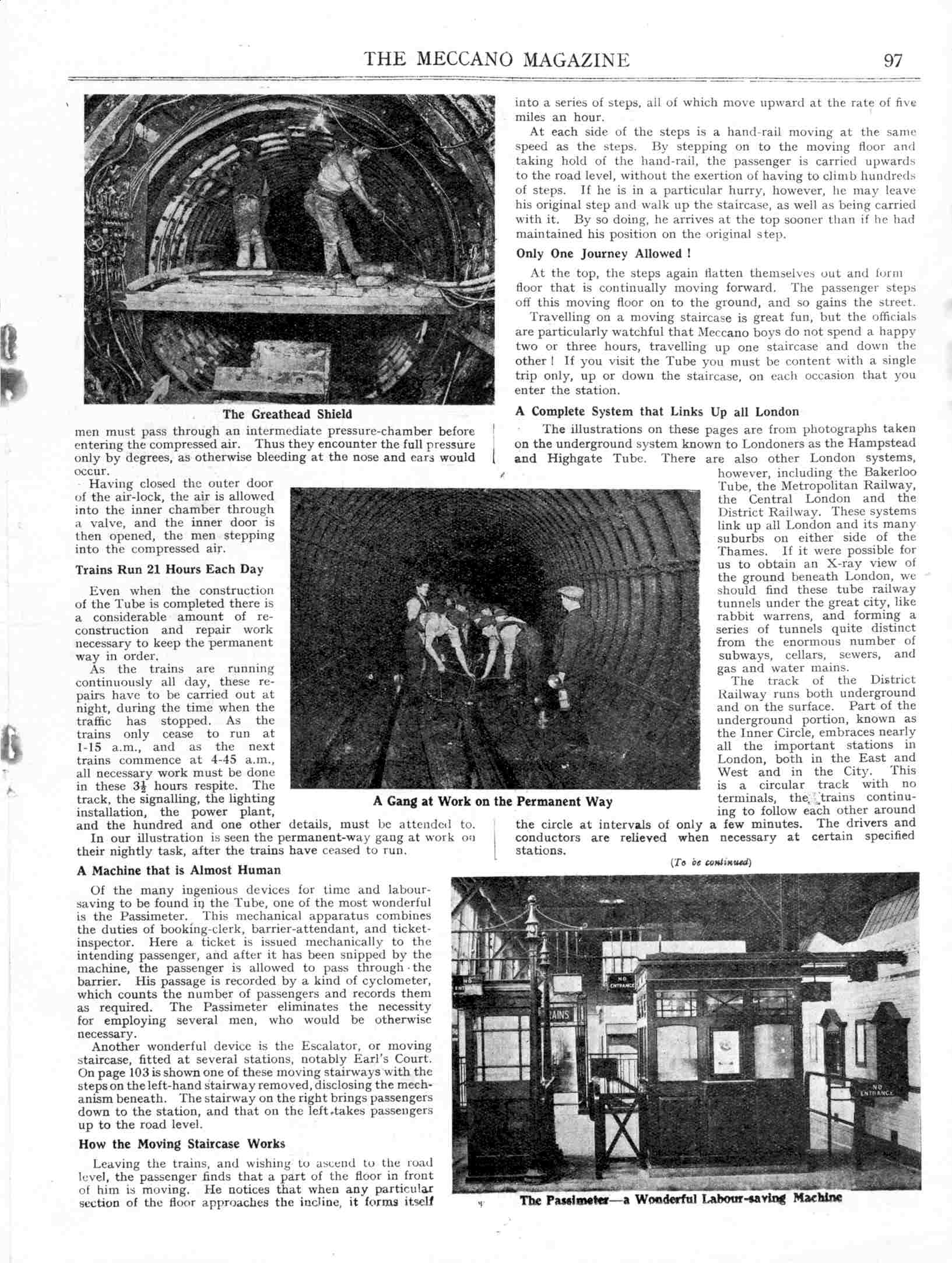 THE MECCANO MAGAZINE 97

The Greathead Shield

men must pass through an intermediate pressure-chamber before entering the compressed air. Thus they encounter the full pressure only by degrees, as otherwise bleeding at the nose and ears would occur.

Having closed the outer door of the air-lock, the air is allowed into the inner chamber through a valve, and the inner door is then opened, the men stepping into the compressed air.

Trains Run 21 Hours Each Day

Even when the construction of the Tube is completed there is a considerable amount of reconstruction and repair work necessary to keep the permanent way in order.

As the trains are running continuously all day, these repairs have to be carried out at night, during the time when the traffic has stopped. As the trains only cease to run at 1-15 a.m., and as the next trains commence at 4-45 a.m., all necessary work must be done in these $3\frac{1}{2}$ hours respite. The track, the signalling, the lighting installation, the power plant, and the hundred and one other details, must be attended to.

In our illustration is seen the permanent-way gang at work on their nightly task, after the trains have ceased to run.

A Gang at Work on the Permanent Way

A Machine that is Almost Human

Of the many ingenious devices for time and labour-saving to be found in the Tube, one of the most wonderful is the Passimeter. This mechanical apparatus combines the duties of booking-clerk, barrier-attendant, and ticket-inspector. Here a ticket is issued mechanically to the intending passenger, and after it has been snipped by the machine, the passenger is allowed to pass through the barrier. His passage is recorded by a kind of cyclometer, which counts the number of passengers and records them as required. The Passimeter eliminates the necessity for employing several men, who would be otherwise necessary.

Another wonderful device is the Escalator, or moving staircase, fitted at several stations, notably Earl's Court. On page 103 is shown one of these moving stairways with the steps on the left-hand stairway removed, disclosing the mechanism beneath. The stairway on the right brings passengers down to the station, and that on the left takes passengers up to the road level.

How the Moving Staircase Works

Leaving the trains, and wishing to ascend to the road level, the passenger finds that a part of the floor in front of him is moving. He notices that when any particular section of the floor approaches the incline, it forms itself into a series of steps, all of which move upward at the rate of five miles an hour.

At each side of the steps is a hand-rail moving at the same speed as the steps. By stepping on to the moving floor and taking hold of the hand-rail, the passenger is carried upwards to the road level, without the exertion of having to climb hundreds of steps. If he is in a particular hurry, however, he may leave his original step and walk up the staircase, as well as being carried with it. By so doing, he arrives at the top sooner than if he had maintained his position on the original step.

Only One Journey Allowed !

At the top, the steps again flatten themselves out and form floor that is continually moving forward. The passenger steps off this moving floor on to the ground, and so gains the street.

Travelling on a moving staircase is great fun, but the officials are particularly watchful that Meccano boys do not spend a happy two or three hours, travelling up one staircase and down the other ! If you visit the Tube you must be content with a single trip only, up or down the staircase, on each occasion that you enter the station.

A Complete System that Links Up all London

The illustrations on these pages are from photographs taken on the underground system known to Londoners as the Hampstead and Highgate Tube. There are also other London systems, however, including the Bakerloo Tube, the Metropolitan Railway, the Central London and the District Railway. These systems link up all London and its many suburbs on either side of the Thames. If it were possible for us to obtain an X-ray view of the ground beneath London, we should find these tube railway tunnels under the great city, like rabbit warrens, and forming a series of tunnels quite distinct from the enormous number of subways, cellars, sewers, and gas and water mains.

The track of the District Railway runs both underground and on the surface. Part of the underground portion, known as the Inner Circle, embraces nearly all the important stations in London, both in the East and West and in the City. This is a circular track with no terminals, the trains continuing to follow each other around the circle at intervals of only a few minutes. The drivers and conductors are relieved when necessary at certain specified stations.

(To be continued)

NO ENTRANCE

AINS

NO ENTRANCE

The Passimeter—a Wonderful Labour-saving Machine